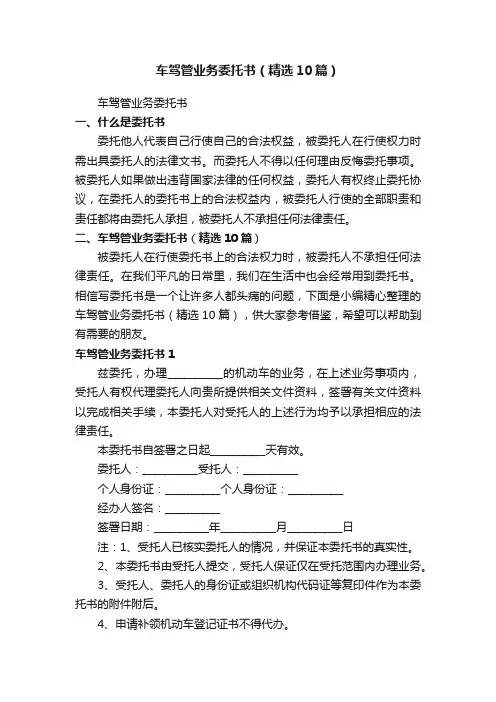 车驾管业务委托书（精选10篇）

车驾管业务委托书

一、什么是委托书

委托他人代表自己行使自己的合法权益，被委托人在行使权力时需出具委托人的法律文书。而委托人不得以任何理由反悔委托事项。被委托人如果做出违背国家法律的任何权益，委托人有权终止委托协议，在委托人的委托书上的合法权益内，被委托人行使的全部职责和责任都将由委托人承担，被委托人不承担任何法律责任。

二、车驾管业务委托书（精选10篇）

被委托人在行使委托书上的合法权力时，被委托人不承担任何法律责任。在我们平凡的日常里，我们在生活中也会经常用到委托书。相信写委托书是一个让许多人都头痛的问题，下面是小编精心整理的车驾管业务委托书（精选10篇），供大家参考借鉴，希望可以帮助到有需要的朋友。

车驾管业务委托书1

兹委托，办理__________的机动车的业务，在上述业务事项内，受托人有权代理委托人向贵所提供相关文件资料，签署有关文件资料以完成相关手续，本委托人对受托人的上述行为均予以承担相应的法律责任。

本委托书自签署之日起__________天有效。

委托人：__________受托人：__________

个人身份证：__________个人身份证：__________

经办人签名：__________

签署日期：__________年__________月__________日

注：1、受托人已核实委托人的情况，并保证本委托书的真实性。

2、本委托书由受托人提交，受托人保证仅在受托范围内办理业务。

3、受托人、委托人的身份证或组织机构代码证等复印件作为本委托书的附件附后。

4、申请补领机动车登记证书不得代办。